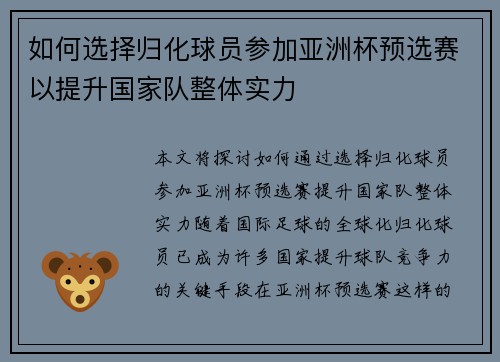 如何选择归化球员参加亚洲杯预选赛以提升国家队整体实力

本文将探讨如何通过选择归化球员参加亚洲杯预选赛提升国家队整体实力随着国际足球的全球化归化球员已成为许多国家提升球队竞争力的关键手段在亚洲杯预选赛这样的